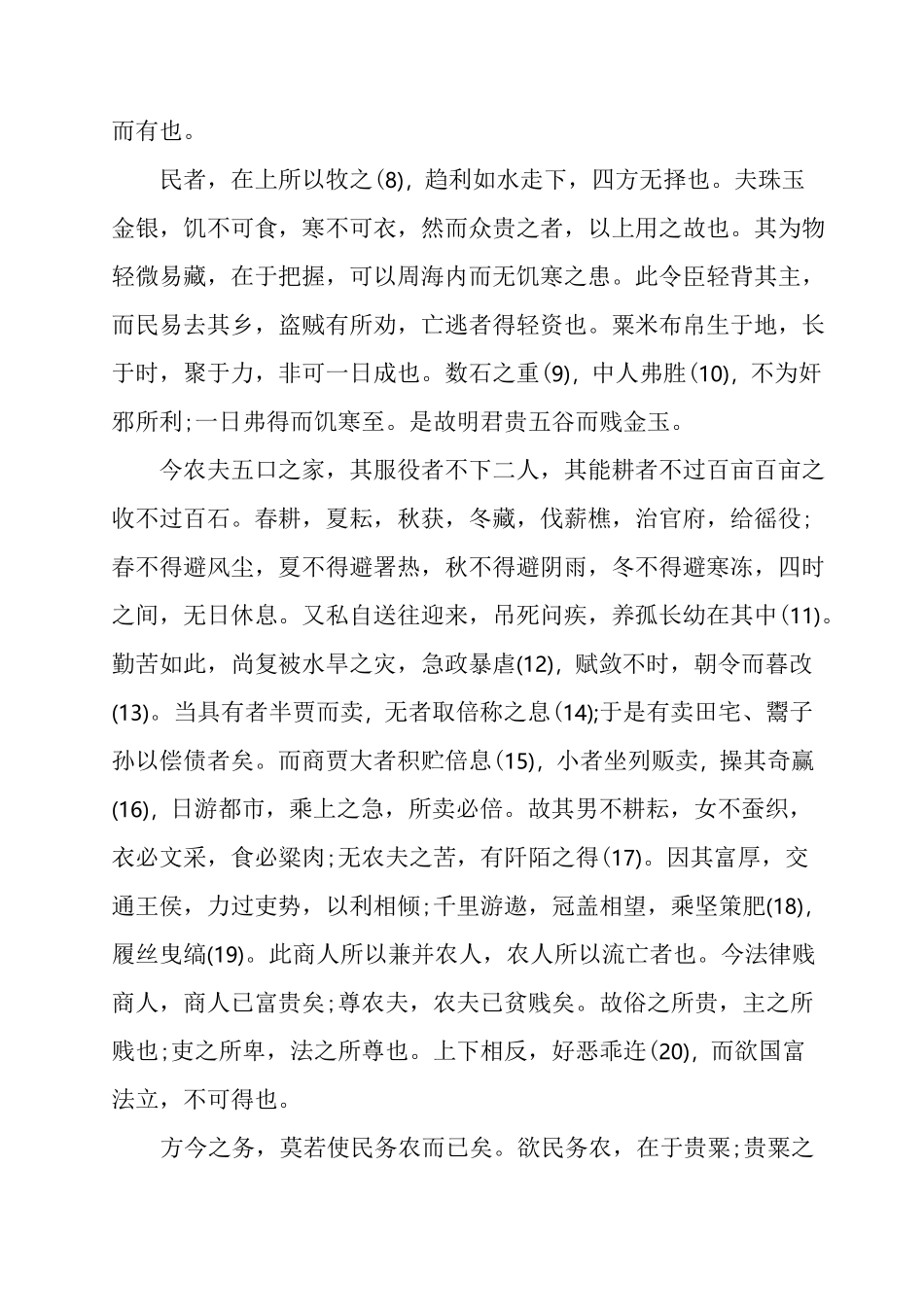 而有也。

民者，在上所以牧之(8)，趋利如水走下，四方无择也。夫珠玉金银，饥不可食，寒不可衣，然而众贵之者，以上用之故也。其为物轻微易藏，在于把握，可以周海内而无饥寒之患。此令臣轻背其主，而民易去其乡，盗贼有所劝，亡逃者得轻资也。粟米布帛生于地，长于时，聚于力，非可一日成也。数石之重(9)，中人弗胜(10)，不为奸邪所利;一日弗得而饥寒至。是故明君贵五谷而贱金玉。

今农夫五口之家，其服役者不下二人，其能耕者不过百亩百亩之收不过百石。春耕，夏耘，秋获，冬藏，伐薪樵，治官府，给徭役;春不得避风尘，夏不得避署热，秋不得避阴雨，冬不得避寒冻，四时之间，无日休息。又私自送往迎来，吊死问疾，养孤长幼在其中(11)。勤苦如此，尚复被水旱之灾，急政暴虐(12)，赋敛不时，朝令而暮改(13)。当具有者半贾而卖，无者取倍称之息(14);于是有卖田宅、鬻子孙以偿债者矣。而商贾大者积贮倍息(15)，小者坐列贩卖，操其奇赢(16)，日游都市，乘上之急，所卖必倍。故其男不耕耘，女不蚕织，衣必文采，食必粱肉;无农夫之苦，有阡陌之得(17)。因其富厚，交通王侯，力过吏势，以利相倾;千里游遨，冠盖相望，乘坚策肥(18)，履丝曳缟(19)。此商人所以兼并农人，农人所以流亡者也。今法律贱商人，商人已富贵矣;尊农夫，农夫已贫贱矣。故俗之所贵，主之所贱也;吏之所卑，法之所尊也。上下相反，好恶乖迕(20)，而欲国富法立，不可得也。

方今之务，莫若使民务农而已矣。欲民务农，在于贵粟;贵粟之